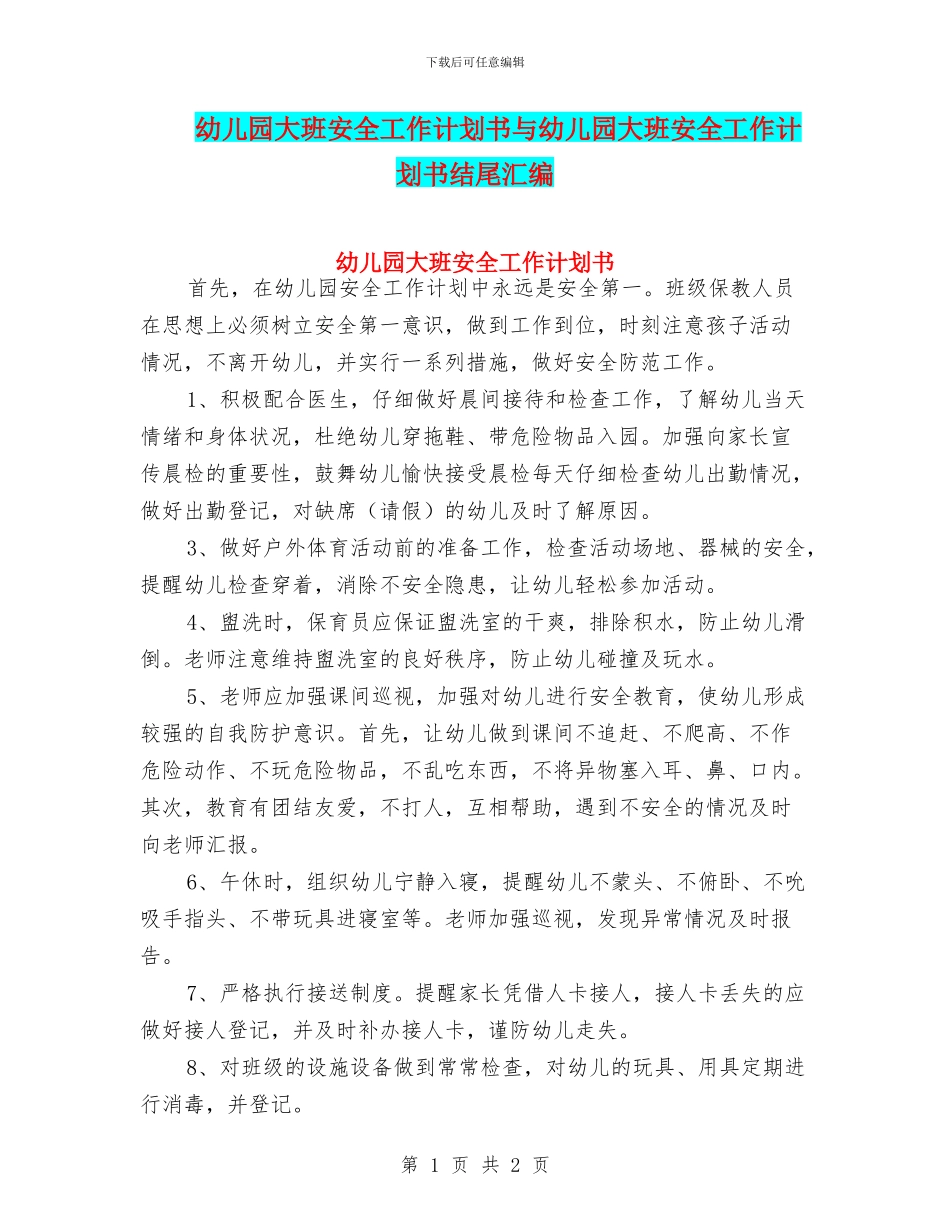 下载后可任意编辑

幼儿园大班安全工作计划书与幼儿园大班安全工作计划书结尾汇编

幼儿园大班安全工作计划书

首先，在幼儿园安全工作计划中永远是安全第一。班级保教人员在思想上必须树立安全第一意识，做到工作到位，时刻注意孩子活动情况，不离开幼儿，并实行一系列措施，做好安全防范工作。

1、积极配合医生，仔细做好晨间接待和检查工作，了解幼儿当天情绪和身体状况，杜绝幼儿穿拖鞋、带危险物品入园。加强向家长宣传晨检的重要性，鼓舞幼儿愉快接受晨检每天仔细检查幼儿出勤情况，做好出勤登记，对缺席（请假）的幼儿及时了解原因。

3、做好户外体育活动前的准备工作，检查活动场地、器械的安全，提醒幼儿检查穿着，消除不安全隐患，让幼儿轻松参加活动。

4、盥洗时，保育员应保证盥洗室的干爽，排除积水，防止幼儿滑倒。老师注意维持盥洗室的良好秩序，防止幼儿碰撞及玩水。

5、老师应加强课间巡视，加强对幼儿进行安全教育，使幼儿形成较强的自我防护意识。首先，让幼儿做到课间不追赶、不爬高、不作危险动作、不玩危险物品，不乱吃东西，不将异物塞入耳、鼻、口内。其次，教育有团结友爱，不打人，互相帮助，遇到不安全的情况及时向老师汇报。

6、午休时，组织幼儿宁静入寝，提醒幼儿不蒙头、不俯卧、不吮吸手指头、不带玩具进寝室等。老师加强巡视，发现异常情况及时报告。

7、严格执行接送制度。提醒家长凭借人卡接人，接人卡丢失的应做好接人登记，并及时补办接人卡，谨防幼儿走失。

8、对班级的设施设备做到常常检查，对幼儿的玩具、用具定期进行消毒，并登记。

第 1 页 共 2 页